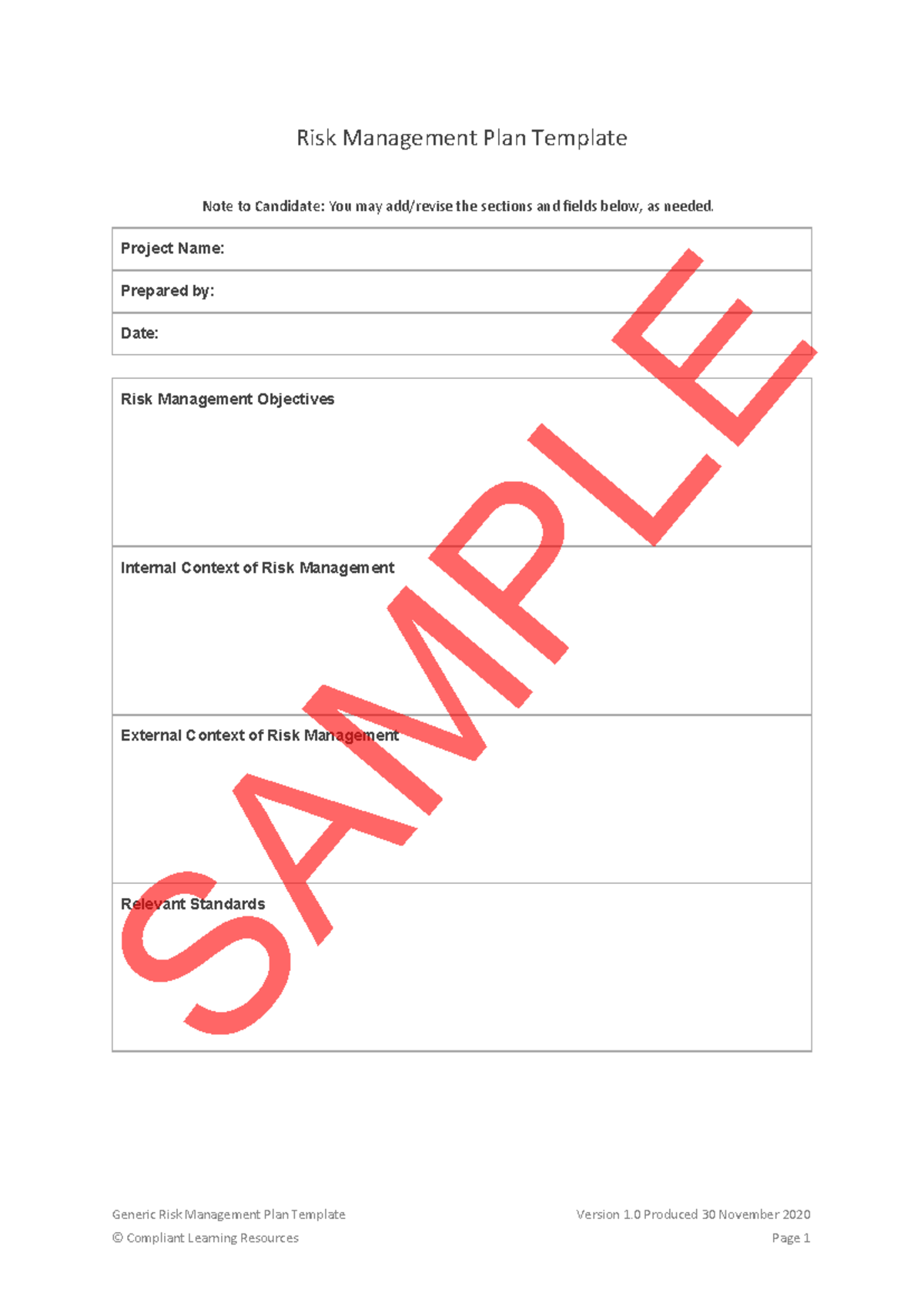 Risk Management Plan Template

Note to Candidate: You may add/revise the sections and fields below, as needed.

| Project Name: |
|---|
| Prepared by: |
| Date: |

| Risk Management Objectives |
|---|
| Internal Context of Risk Management |
| External Context of Risk Management |
| Relevant Standards |

SAMPLE

Generic Risk Management Plan Template
© Compliant Learning Resources

Version 1.0 Produced 30 November 2020
Page 1